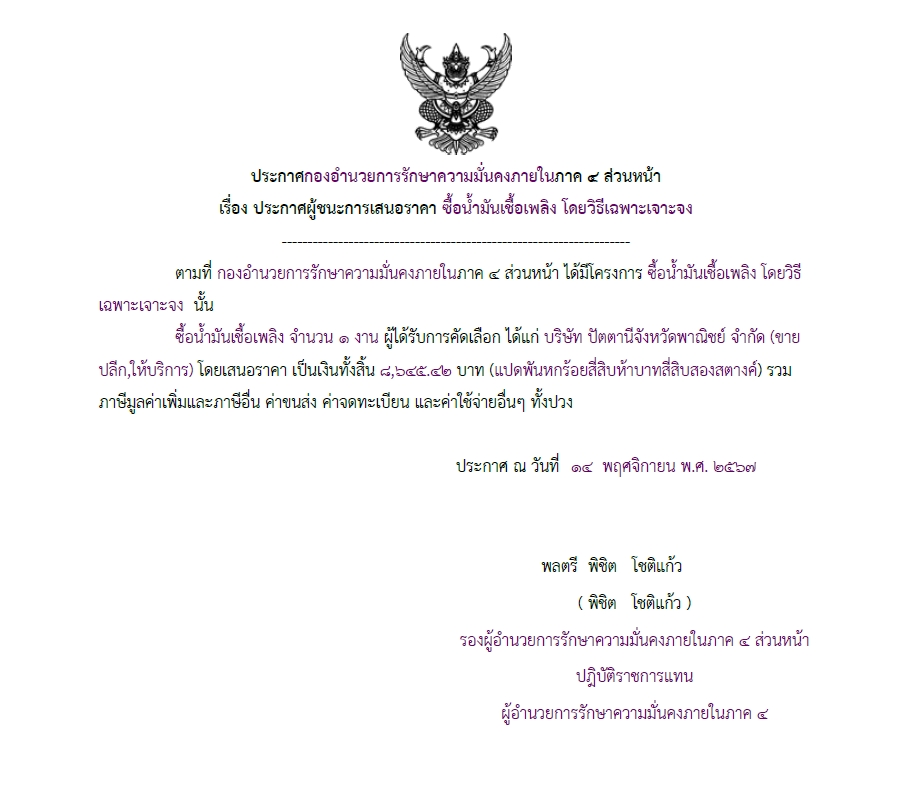 ประกาศกองอำนวยการรักษาความมั่นคงภายในภาค ๔ ส่วนหน้า
เรื่อง ประกาศผู้ชนะการเสนอราคา ซื้อน้ำมันเชื้อเพลิง โดยวิธีเฉพาะเจาะจง

--------------------------------------------------------------------

ตามที่ กองอำนวยการรักษาความมั่นคงภายในภาค ๔ ส่วนหน้า ได้มีโครงการ ซื้อน้ำมันเชื้อเพลิง โดยวิธีเฉพาะเจาะจง นั้น

ซื้อน้ำมันเชื้อเพลิง จำนวน ๑ งาน ผู้ได้รับการคัดเลือก ได้แก่ บริษัท ปัตตานีจังหวัดพาณิชย์ จำกัด (ขายปลีก,ให้บริการ) โดยเสนอราคา เป็นเงินทั้งสิ้น ๘,๖๔๕.๔๒ บาท (แปดพันหกร้อยสี่สิบห้าบาทสี่สิบสองสตางค์) รวมภาษีมูลค่าเพิ่มและภาษีอื่น ค่าขนส่ง ค่าจดทะเบียน และค่าใช้จ่ายอื่นๆ ทั้งปวง

ประกาศ ณ วันที่ ๑๔ พฤศจิกายน พ.ศ. ๒๕๖๗

พลตรี พิชิต โชติแก้ว
( พิชิต โชติแก้ว )
รองผู้อำนวยการรักษาความมั่นคงภายในภาค ๔ ส่วนหน้า
ปฏิบัติราชการแทน
ผู้อำนวยการรักษาความมั่นคงภายในภาค ๔